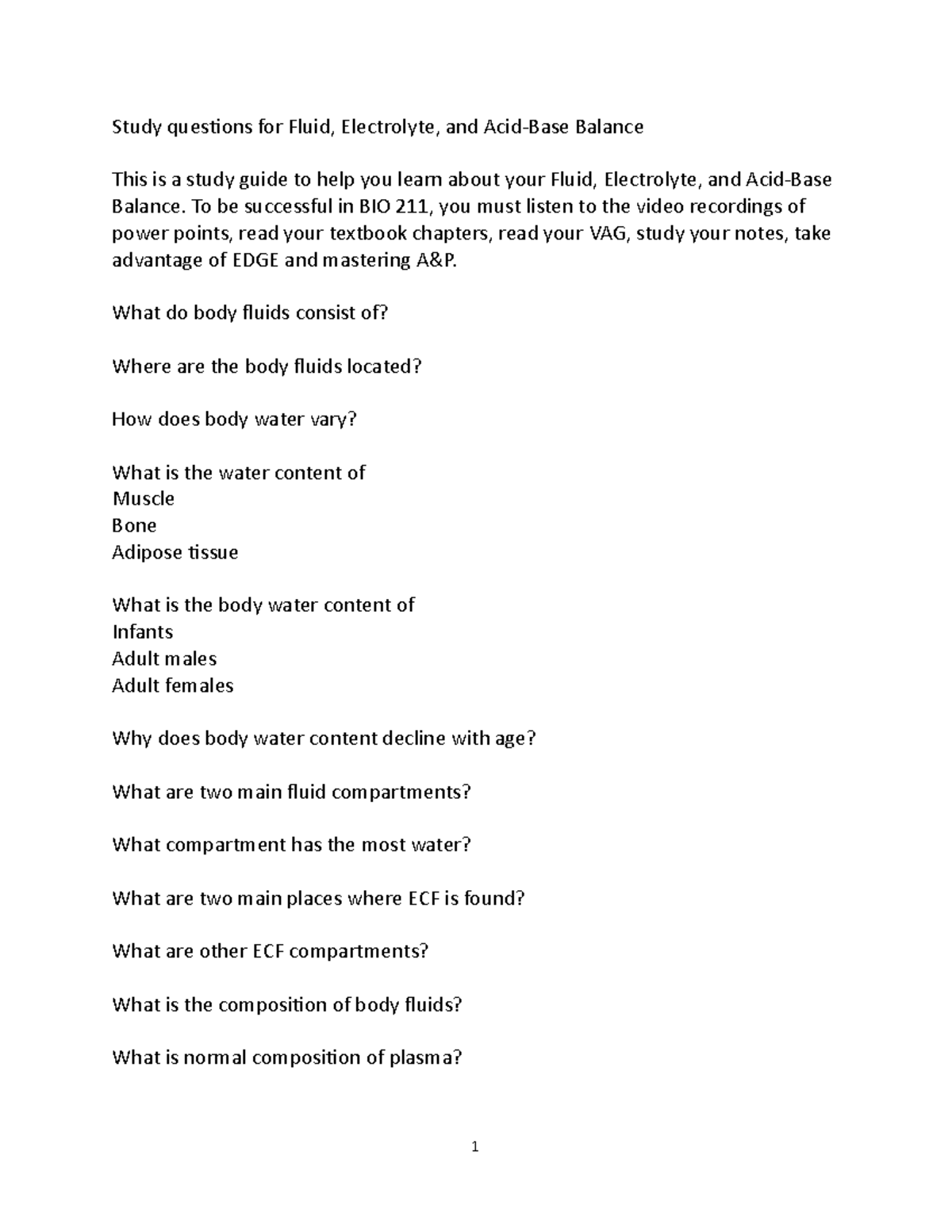 Study questions for Fluid, Electrolyte, and Acid-Base Balance

This is a study guide to help you learn about your Fluid, Electrolyte, and Acid-Base Balance. To be successful in BIO 211, you must listen to the video recordings of power points, read your textbook chapters, read your VAG, study your notes, take advantage of EDGE and mastering A&P.

What do body fluids consist of?

Where are the body fluids located?

How does body water vary?

What is the water content of
Muscle
Bone
Adipose tissue

What is the body water content of
Infants
Adult males
Adult females

Why does body water content decline with age?

What are two main fluid compartments?

What compartment has the most water?

What are two main places where ECF is found?

What are other ECF compartments?

What is the composition of body fluids?

What is normal composition of plasma?

1